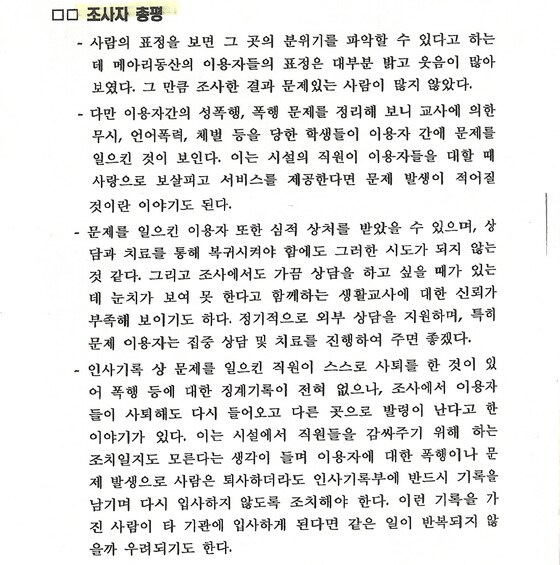 □□ 조사자 총평

- 사람의 표정을 보면 그 곳의 분위기를 파악할 수 있다고 하는데 메아리동산의 이용자들의 표정은 대부분 밝고 웃음이 많아 보였다. 그 만큼 조사한 결과 문제있는 사람이 많지 않았다.

- 다만 이용자간의 성폭행, 폭행 문제를 정리해 보니 교사에 의한 무시, 언어폭력, 체벌 등을 당한 학생들이 이용자 간에 문제를 일으킨 것이 보인다. 이는 시설의 직원이 이용자들을 대할 때 사랑으로 보살피고 서비스를 제공한다면 문제 발생이 적어질 것이란 이야기도 된다.

- 문제를 일으킨 이용자 또한 심적 상처를 받았을 수 있으며, 상담과 치료를 통해 복귀시켜야 함에도 그러한 시도가 되지 않는 것 같다. 그리고 조사에서도 가끔 상담을 하고 싶을 때가 있는데 눈치가 보여 못 한다고 함께하는 생활교사에 대한 신뢰가 부족해 보이기도 하다. 정기적으로 외부 상담을 지원하며, 특히 문제 이용자는 집중 상담 및 치료를 진행하여 주면 좋겠다.

- 인사기록 상 문제를 일으킨 직원이 스스로 사퇴를 한 것이 있어 폭행 등에 대한 징계기록이 전혀 없으나, 조사에서 이용자들이 사퇴해도 다시 들어오고 다른 곳으로 발령이 난다고 한 이야기가 있다. 이는 시설에서 직원들을 감싸주기 위해 하는 조치일지도 모른다는 생각이 들며 이용자에 대한 폭행이나 문제 발생으로 사람은 퇴사하더라도 인사기록부에 반드시 기록을 남기며 다시 입사하지 않도록 조치해야 한다. 이런 기록을 가진 사람이 타 기관에 입사하게 된다면 같은 일이 반복되지 않을까 우려되기도 한다.